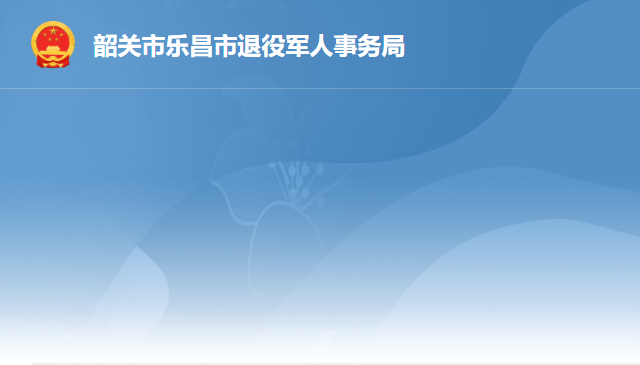 韶关市乐昌市退役军人事务局